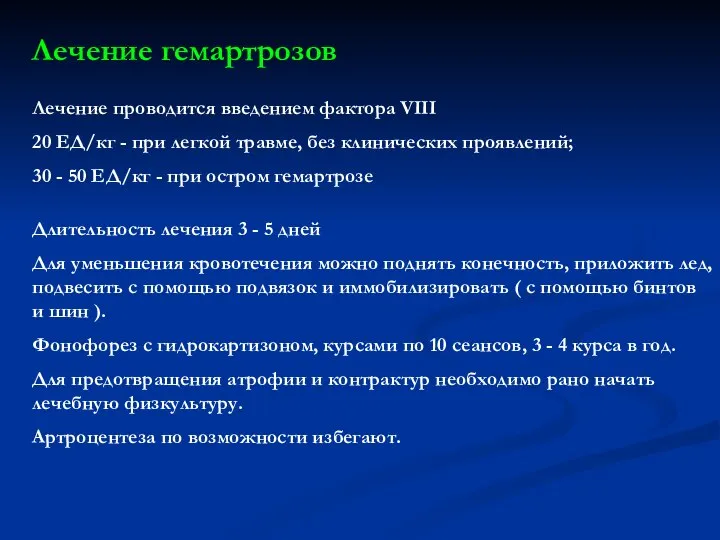 Лечение гемартрозов

Лечение проводится введением фактора VIII

20 ЕД/кг - при легкой травме, без клинических проявлений;

30 - 50 ЕД/кг - при остром гемартрозе

Длительность лечения 3 - 5 дней

Для уменьшения кровотечения можно поднять конечность, приложить лед, подвесить с помощью подвязок и иммобилизировать ( с помощью бинтов и шин ).

Фонофорез с гидрокартизоном, курсами по 10 сеансов, 3 - 4 курса в год.

Для предотвращения атрофии и контрактур необходимо рано начать лечебную физкультуру.

Артроцентеза по возможности избегают.